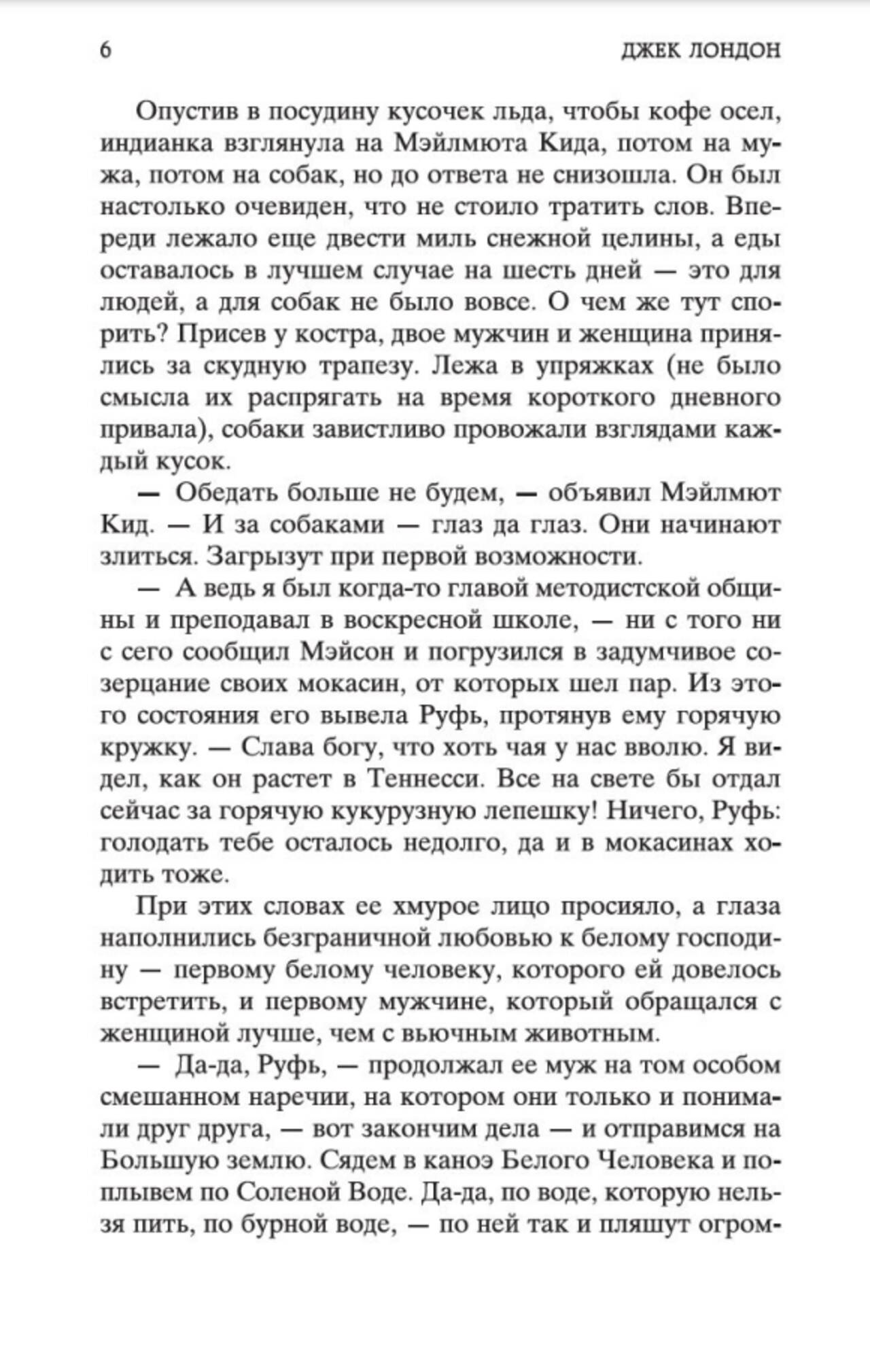 6 ДЖЕК ЛОНДОН

Опустив в посудину кусочек льда, чтобы кофе осел, индианка взглянула на Мэйлмюта Кида, потом на мужа, потом на собак, но до ответа не снизошла. Он был настолько очевиден, что не стоило тратить слов. Впереди лежало еще двести миль снежной целины, а еды оставалось в лучшем случае на шесть дней — это для людей, а для собак не было вовсе. О чем же тут спорить? Присев у костра, двое мужчин и женщина принялись за скудную трапезу. Лежа в упряжках (не было смысла их распрягать на время короткого дневного привала), собаки завистливо провожали взглядами каждый кусок.

— Обедать больше не будем, — объявил Мэйлмют Кид. — И за собаками — глаз да глаз. Они начинают злиться. Загрызут при первой возможности.

— А ведь я был когда-то главой методистской общины и преподавал в воскресной школе, — ни с того ни с сего сообщил Мэйсон и погрузился в задумчивое созерцание своих мокасин, от которых шел пар. Из этого состояния его вывела Руфь, протянув ему горячую кружку. — Слава богу, что хоть чая у нас вволю. Я видел, как он растет в Теннесси. Все на свете бы отдал сейчас за горячую кукурузную лепешку! Ничего, Руфь: голодать тебе осталось недолго, да и в мокасинах ходить тоже.

При этих словах ее хмурое лицо просияло, а глаза наполнились безграничной любовью к белому господину — первому белому человеку, которого ей довелось встретить, и первому мужчине, который обращался с женщиной лучше, чем с вьючным животным.

— Да-да, Руфь, — продолжал ее муж на том особом смешанном наречии, на котором они только и понимали друг друга, — вот закончим дела — и отправимся на Большую землю. Сядем в каноэ Белого Человека и поплывем по Соленой Воде. Да-да, по воде, которую нельзя пить, по бурной воде, — по ней так и пляшут огром-